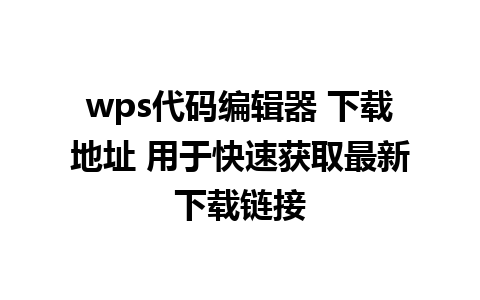 wps代码编辑器 下载地址 用于快速获取最新下载链接